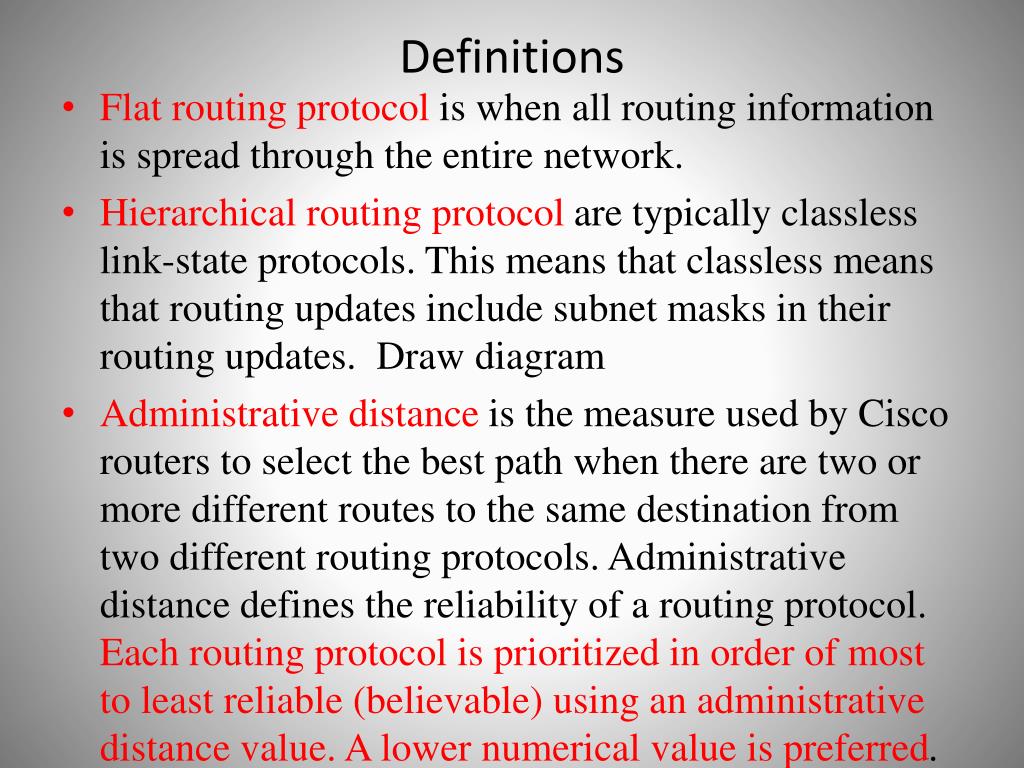 Definitions

• Flat routing protocol is when all routing information is spread through the entire network.

• Hierarchical routing protocol are typically classless link-state protocols. This means that classless means that routing updates include subnet masks in their routing updates.  Draw diagram

• Administrative distance is the measure used by Cisco routers to select the best path when there are two or more different routes to the same destination from two different routing protocols. Administrative distance defines the reliability of a routing protocol. Each routing protocol is prioritized in order of most to least reliable (believable) using an administrative distance value. A lower numerical value is preferred.